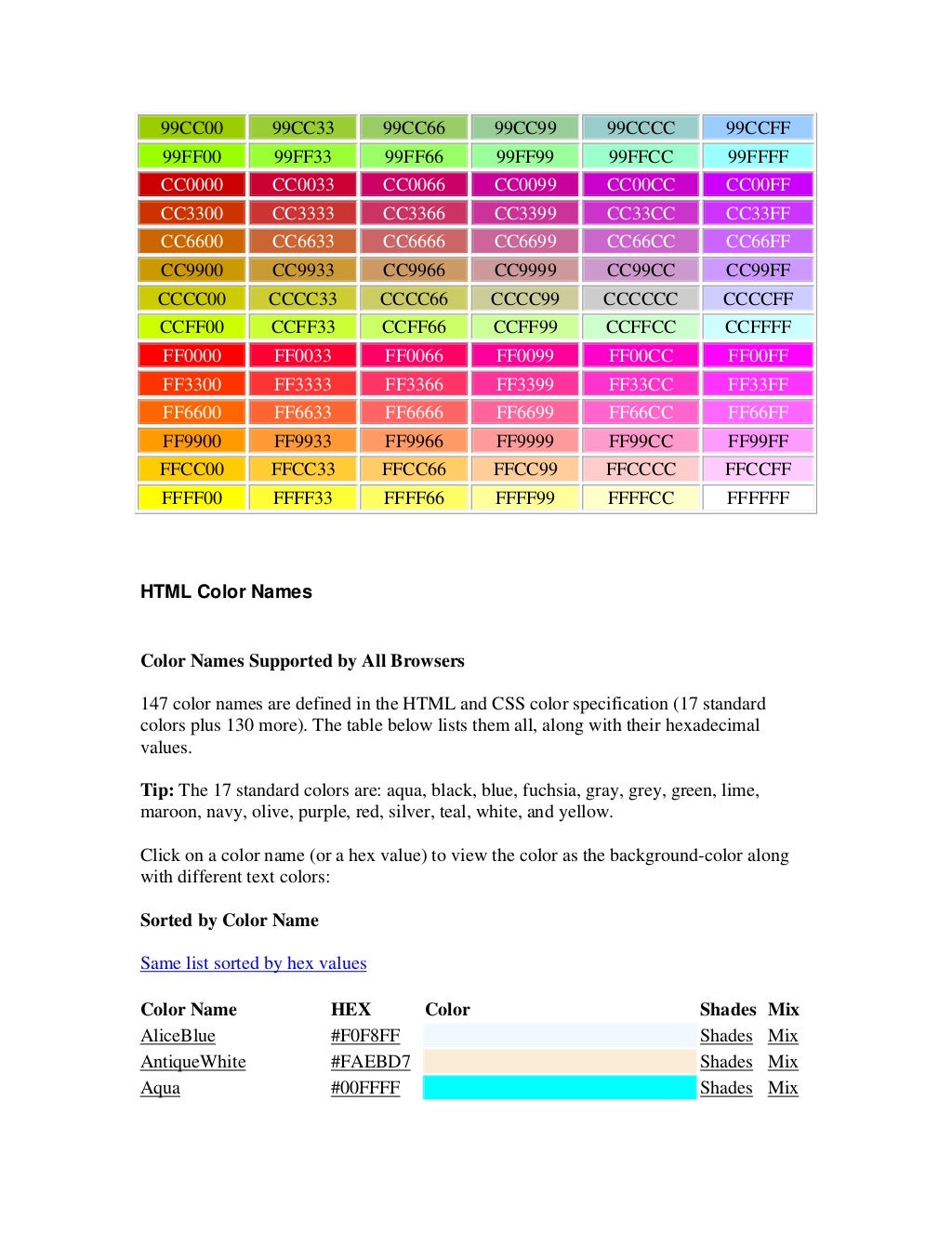 | 99CC00 | 99CC33 | 99CC66 | 99CC99 | 99CCCC | 99CCFF |
|---|---|---|---|---|---|
| 99FF00 | 99FF33 | 99FF66 | 99FF99 | 99FFCC | 99FFFF |
| CC0000 | CC0033 | CC0066 | CC0099 | CC00CC | CC00FF |
| CC3300 | CC3333 | CC3366 | CC3399 | CC33CC | CC33FF |
| CC6600 | CC6633 | CC6666 | CC6699 | CC66CC | CC66FF |
| CC9900 | CC9933 | CC9966 | CC9999 | CC99CC | CC99FF |
| CCCC00 | CCCC33 | CCCC66 | CCCC99 | CCCCCC | CCCCFF |
| CCFF00 | CCFF33 | CCFF66 | CCFF99 | CCFFCC | CCFFFF |
| FF0000 | FF0033 | FF0066 | FF0099 | FF00CC | FF00FF |
| FF3300 | FF3333 | FF3366 | FF3399 | FF33CC | FF33FF |
| FF6600 | FF6633 | FF6666 | FF6699 | FF66CC | FF66FF |
| FF9900 | FF9933 | FF9966 | FF9999 | FF99CC | FF99FF |
| FFCC00 | FFCC33 | FFCC66 | FFCC99 | FFCCCC | FFCCFF |
| FFFF00 | FFFF33 | FFFF66 | FFFF99 | FFFFCC | FFFFFF |

HTML Color Names

Color Names Supported by All Browsers

147 color names are defined in the HTML and CSS color specification (17 standard colors plus 130 more). The table below lists them all, along with their hexadecimal values.

Tip: The 17 standard colors are: aqua, black, blue, fuchsia, gray, grey, green, lime, maroon, navy, olive, purple, red, silver, teal, white, and yellow.

Click on a color name (or a hex value) to view the color as the background-color along with different text colors:

Sorted by Color Name

Same list sorted by hex values

| Color Name | HEX | Color | Shades | Mix |
|---|---|---|---|---|
| AliceBlue | #F0F8FF | | Shades | Mix |
| AntiqueWhite | #FAEBD7 | | Shades | Mix |
| Aqua | #00FFFF | | Shades | Mix |